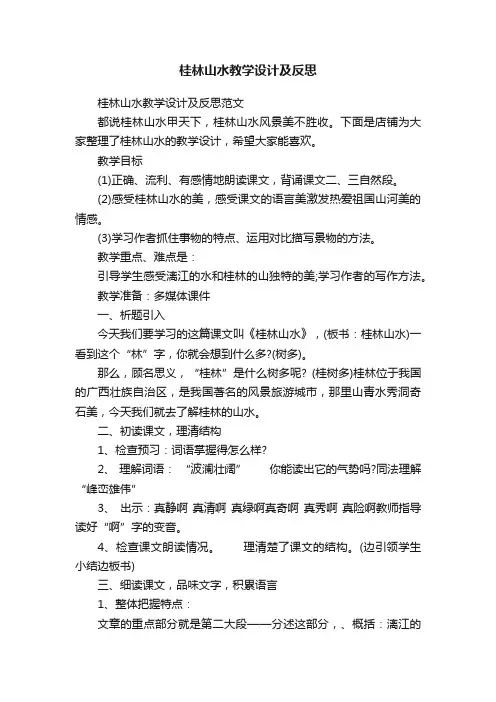 桂林山水教学设计及反思

桂林山水教学设计及反思范文

都说桂林山水甲天下，桂林山水风景美不胜收。下面是店铺为大家整理了桂林山水的教学设计，希望大家能喜欢。

教学目标

(1)正确、流利、有感情地朗读课文，背诵课文二、三自然段。

(2)感受桂林山水的美，感受课文的语言美激发热爱祖国山河美的情感。

(3)学习作者抓住事物的特点、运用对比描写景物的方法。

教学重点、难点是：

引导学生感受漓江的水和桂林的山独特的美;学习作者的写作方法。

教学准备：多媒体课件

一、析题引入

今天我们要学习的这篇课文叫《桂林山水》，(板书：桂林山水)一看到这个“林”字，你就会想到什么多?(树多)。

那么，顾名思义，“桂林”是什么树多呢? (桂树多)桂林位于我国的广西壮族自治区，是我国著名的风景旅游城市，那里山青水秀洞奇石美，今天我们就去了解桂林的山水。

二、初读课文，理清结构

1、检查预习：词语掌握得怎么样?

2、 理解词语： “波澜壮阔” 你能读出它的气势吗?同法理解“峰峦雄伟”

3、 出示：真静啊 真清啊 真绿啊真奇啊 真秀啊 真险啊教师指导读好“啊”字的变音。

4、检查课文朗读情况。 理清楚了课文的结构。(边引领学生小结边板书)

三、细读课文，品味文字，积累语言

1、整体把握特点：

文章的重点部分就是第二大段——分述这部分，、概括：漓江的